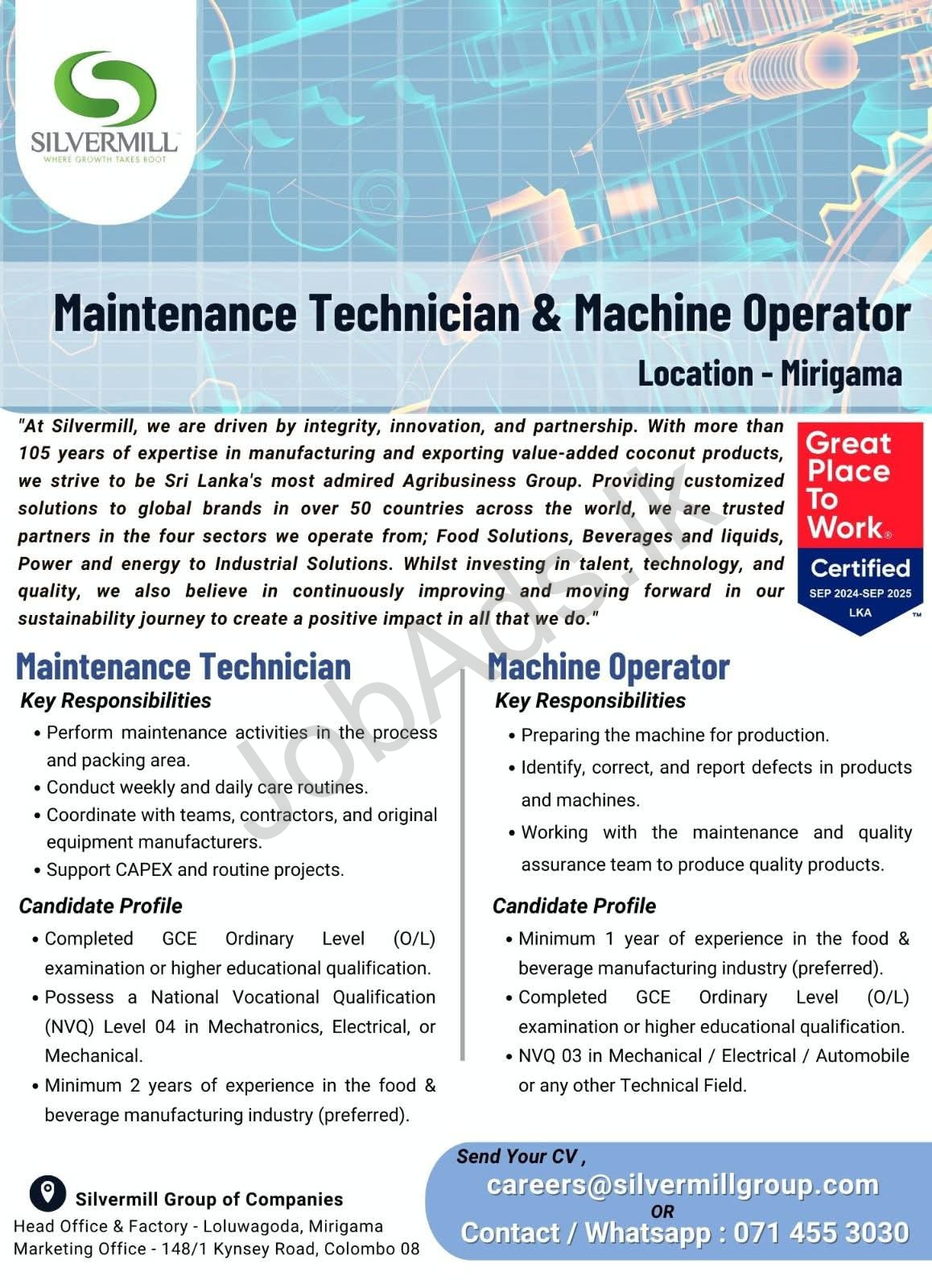 SILVERMILL
WHERE GROWTH TAKES ROOT

Maintenance Technician & Machine Operator

Location - Mirigama

"At Silvermill, we are driven by integrity, innovation, and partnership. With more than 105 years of expertise in manufacturing and exporting value-added coconut products, we strive to be Sri Lanka's most admired Agribusiness Group. Providing customized solutions to global brands in over 50 countries across the world, we are trusted partners in the four sectors we operate from; Food Solutions, Beverages and liquids, Power and energy to Industrial Solutions. Whilst investing in talent, technology, and quality, we also believe in continuously improving and moving forward in our sustainability journey to create a positive impact in all that we do."

Great Place To Work®
Certified
SEP 2024-SEP 2025
LKA
™

JobAds.lk

Maintenance Technician

Key Responsibilities
• Perform maintenance activities in the process and packing area.
• Conduct weekly and daily care routines.
• Coordinate with teams, contractors, and original equipment manufacturers.
• Support CAPEX and routine projects.

Candidate Profile
• Completed GCE Ordinary Level (O/L) examination or higher educational qualification.
• Possess a National Vocational Qualification (NVQ) Level 04 in Mechatronics, Electrical, or Mechanical.
• Minimum 2 years of experience in the food & beverage manufacturing industry (preferred).

Machine Operator

Key Responsibilities
• Preparing the machine for production.
• Identify, correct, and report defects in products and machines.
• Working with the maintenance and quality assurance team to produce quality products.

Candidate Profile
• Minimum 1 year of experience in the food & beverage manufacturing industry (preferred).
• Completed GCE Ordinary Level (O/L) examination or higher educational qualification.
• NVQ 03 in Mechanical / Electrical / Automobile or any other Technical Field.

Silvermill Group of Companies
Head Office & Factory - Loluwagoda, Mirigama
Marketing Office - 148/1 Kynsey Road, Colombo 08

Send Your CV ,
careers@silvermillgroup.com
OR
Contact / Whatsapp : 071 455 3030